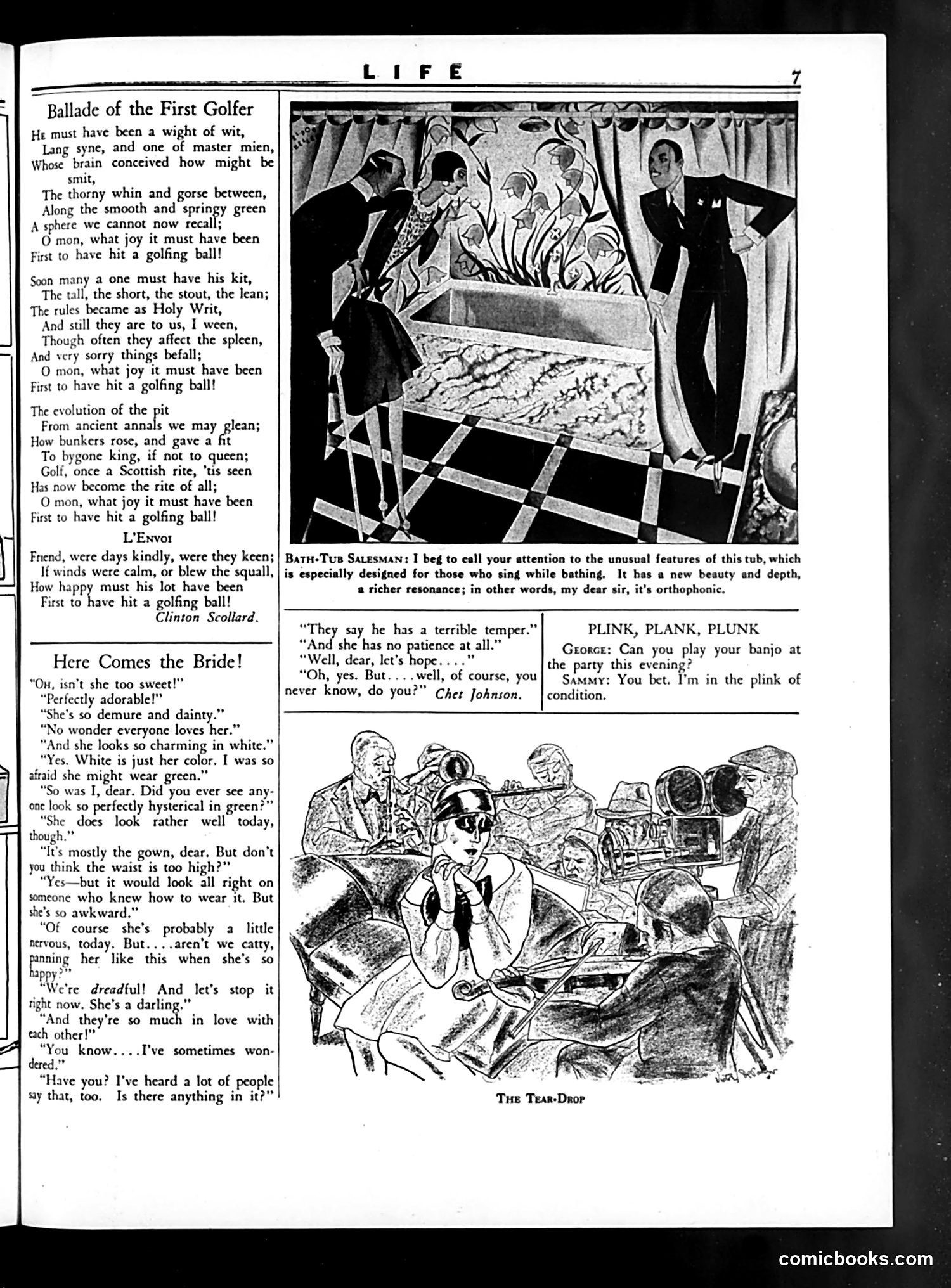 LIFE

7

Ballade of the First Golfer

He must have been a wight of wit,
Lang syne, and one of master mien,
Whose brain conceived how might be smit,
The thorny whin and gorse between,
Along the smooth and springy green
A sphere we cannot now recall;
O mon, what joy it must have been
First to have hit a golfing ball!

Soon many a one must have his kit,
The tall, the short, the stout, the lean;
The rules became as Holy Writ,
And still they are to us, I ween,
Though often they affect the spleen,
And very sorry things befall;
O mon, what joy it must have been
First to have hit a golfing ball!

The evolution of the pit
From ancient annals we may glean;
How bunkers rose, and gave a fit
To bygone king, if not to queen;
Golf, once a Scottish rite, 'tis seen
Has now become the rite of all;
O mon, what joy it must have been
First to have hit a golfing ball!

L'Envoi

Friend, were days kindly, were they keen;
If winds were calm, or blew the squall,
How happy must his lot have been
First to have hit a golfing ball!
Clinton Scollard.

Here Comes the Bride!

"Oh, isn't she too sweet!"
"Perfectly adorable!"
"She's so demure and dainty."
"No wonder everyone loves her."
"And she looks so charming in white."
"Yes. White is just her color. I was so afraid she might wear green."
"So was I, dear. Did you ever see anyone look so perfectly hysterical in green?"
"She does look rather well today, though."
"It's mostly the gown, dear. But don't you think the waist is too high?"
"Yes—but it would look all right on someone who knew how to wear it. But she's so awkward."
"Of course she's probably a little nervous, today. But....aren't we catty, panning her like this when she's so happy?"
"We're dreadful! And let's stop it right now. She's a darling."
"And they're so much in love with each other!"
"You know....I've sometimes wondered."
"Have you? I've heard a lot of people say that, too. Is there anything in it?"

Bath-Tub Salesman: I beg to call your attention to the unusual features of this tub, which is especially designed for those who sing while bathing. It has a new beauty and depth, a richer resonance; in other words, my dear sir, it's orthophonic.

"They say he has a terrible temper."
"And she has no patience at all."
"Well, dear, let's hope...."
"Oh, yes. But....well, of course, you never know, do you?" Chet Johnson.

PLINK, PLANK, PLUNK

George: Can you play your banjo at the party this evening?
Sammy: You bet. I'm in the plink of condition.

The Tear-Drop

comicbooks.com